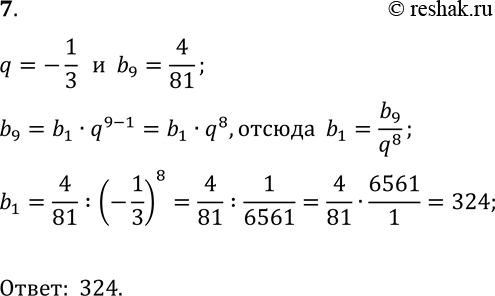 7.

© reshak.ru

$q = -\frac{1}{3}$ и $b_9 = \frac{4}{81}$;

$b_9 = b_1 \cdot q^{9-1} = b_1 \cdot q^8$, отсюда $b_1 = \frac{b_9}{q^8}$;

$b_1 = \frac{4}{81} : \left(-\frac{1}{3}\right)^8 = \frac{4}{81} : \frac{1}{6561} = \frac{4}{81} \cdot \frac{6561}{1} = 324$;

Ответ: 324.